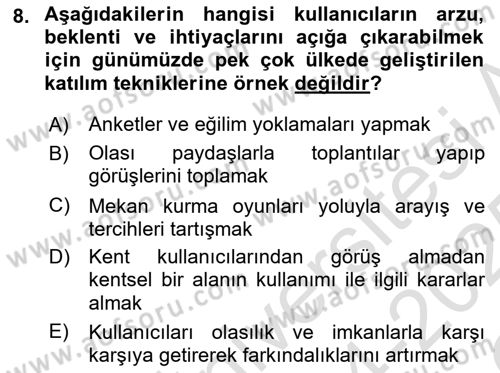 8. Aşağıdakilerin hangisi kullanıcıların arzu, beklenti ve ihtiyaçlarını açığa çıkarabilmek için günümüzde pek çok ülkede geliştirilen katılım tekniklerine örnek değildir?

A) Anketler ve eğilim yoklamaları yapmak
B) Olası paydaşlarla toplantılar yapıp görüşlerini toplamak
C) Mekan kurma oyunları yoluyla arayış ve tercihleri tartışmak
D) Kent kullanıcılarından görüş almadan kentsel bir alanın kullanımı ile ilgili kararlar almak
E) Kullanıcıları olasılık ve imkanlarla karşı karşıya getirerek farkındalıklarını artırmak

www.aofsoru.com